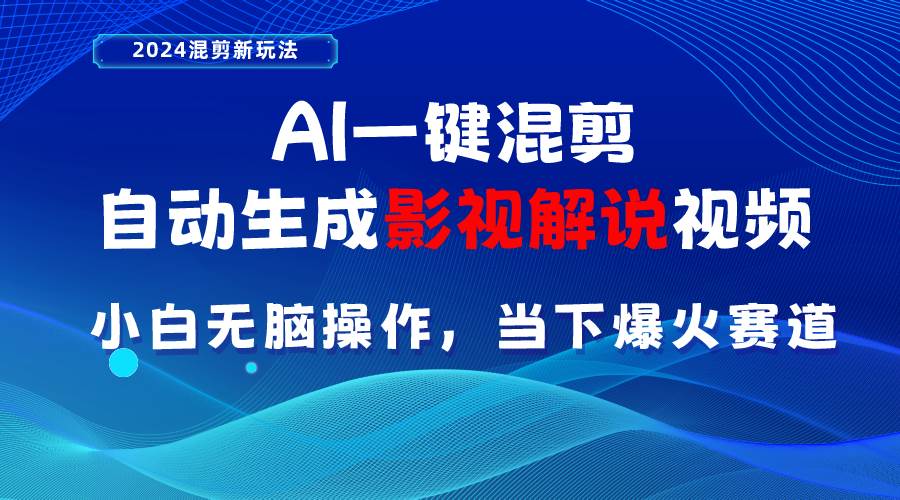 2024混剪新玩法

AI一键混剪
自动生成影视解说视频

小白无脑操作，当下爆火赛道